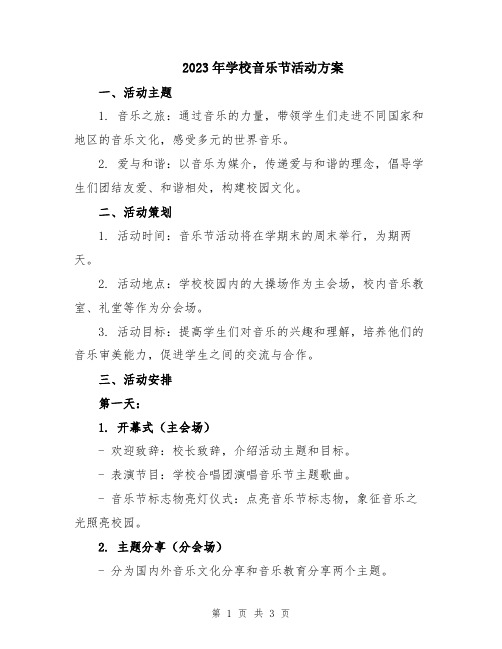 2023年学校音乐节活动方案

一、活动主题

1. 音乐之旅：通过音乐的力量，带领学生们走进不同国家和地区的音乐文化，感受多元的世界音乐。

2. 爱与和谐：以音乐为媒介，传递爱与和谐的理念，倡导学生们团结友爱、和谐相处，构建校园文化。

二、活动策划

1. 活动时间：音乐节活动将在学期末的周末举行，为期两天。

2. 活动地点：学校校园内的大操场作为主会场，校内音乐教室、礼堂等作为分会场。

3. 活动目标：提高学生们对音乐的兴趣和理解，培养他们的音乐审美能力，促进学生之间的交流与合作。

三、活动安排

第一天：

1. 开幕式（主会场）

- 欢迎致辞：校长致辞，介绍活动主题和目标。

- 表演节目：学校合唱团演唱音乐节主题歌曲。

- 音乐节标志物亮灯仪式：点亮音乐节标志物，象征音乐之光照亮校园。

2. 主题分享（分会场）

- 分为国内外音乐文化分享和音乐教育分享两个主题。

第 1 页 共 3 页